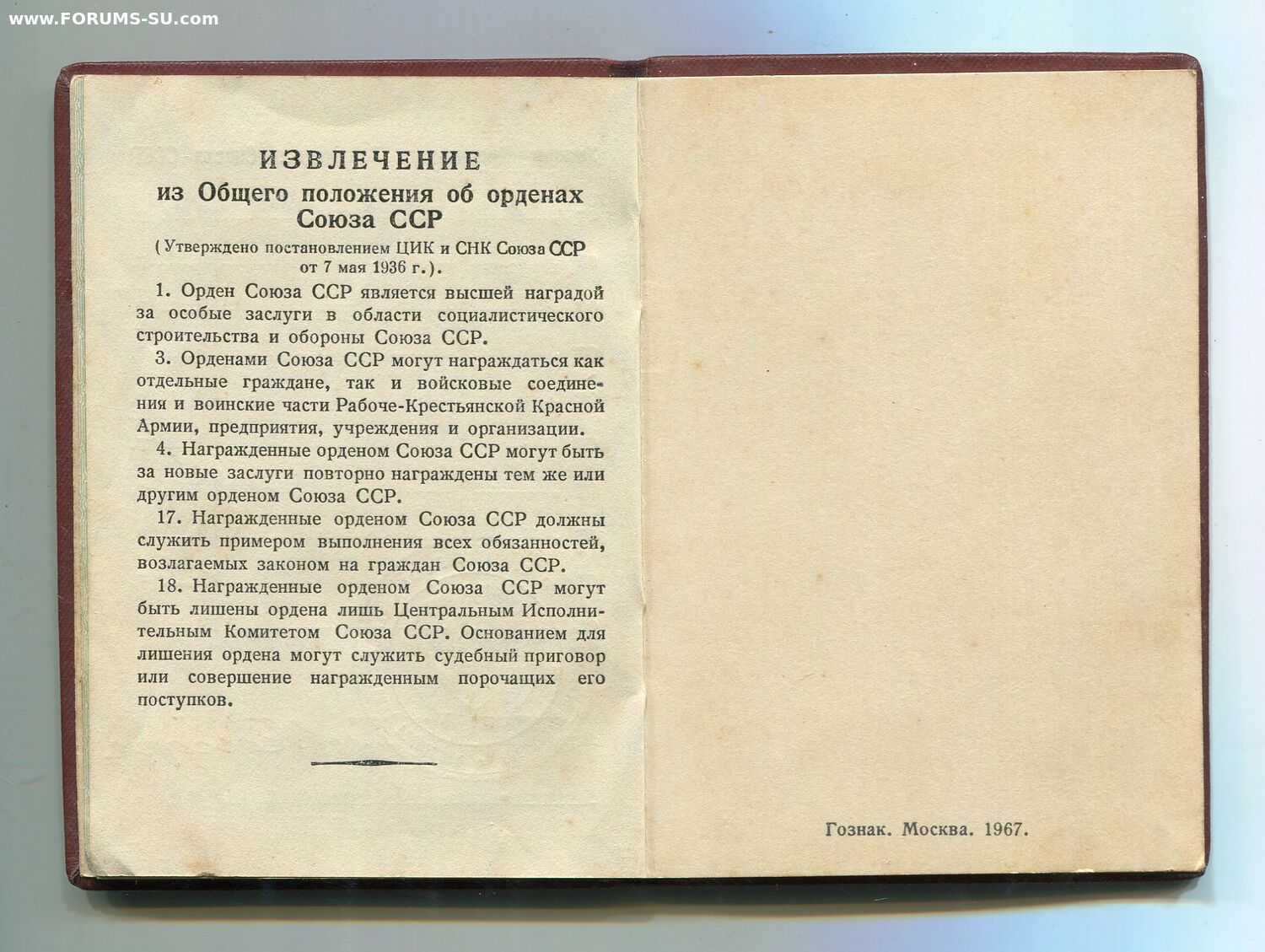 www.FORUMS-SU.com

ИЗВЛЕЧЕНИЕ
из Общего положения об орденах Союза ССР

(Утверждено постановлением ЦИК и СНК Союза ССР от 7 мая 1936 г.).

1. Орден Союза ССР является высшей наградой за особые заслуги в области социалистического строительства и обороны Союза ССР.

3. Орденами Союза ССР могут награждаться как отдельные граждане, так и войсковые соединения и воинские части Рабоче-Крестьянской Красной Армии, предприятия, учреждения и организации.

4. Награжденные орденом Союза ССР могут быть за новые заслуги повторно награждены тем же или другим орденом Союза ССР.

17. Награжденные орденом Союза ССР должны служить примером выполнения всех обязанностей, возлагаемых законом на граждан Союза ССР.

18. Награжденные орденом Союза ССР могут быть лишены ордена лишь Центральным Исполнительным Комитетом Союза ССР. Основанием для лишения ордена могут служить судебный приговор или совершение награжденным порочащих его поступков.

Гознак. Москва. 1967.